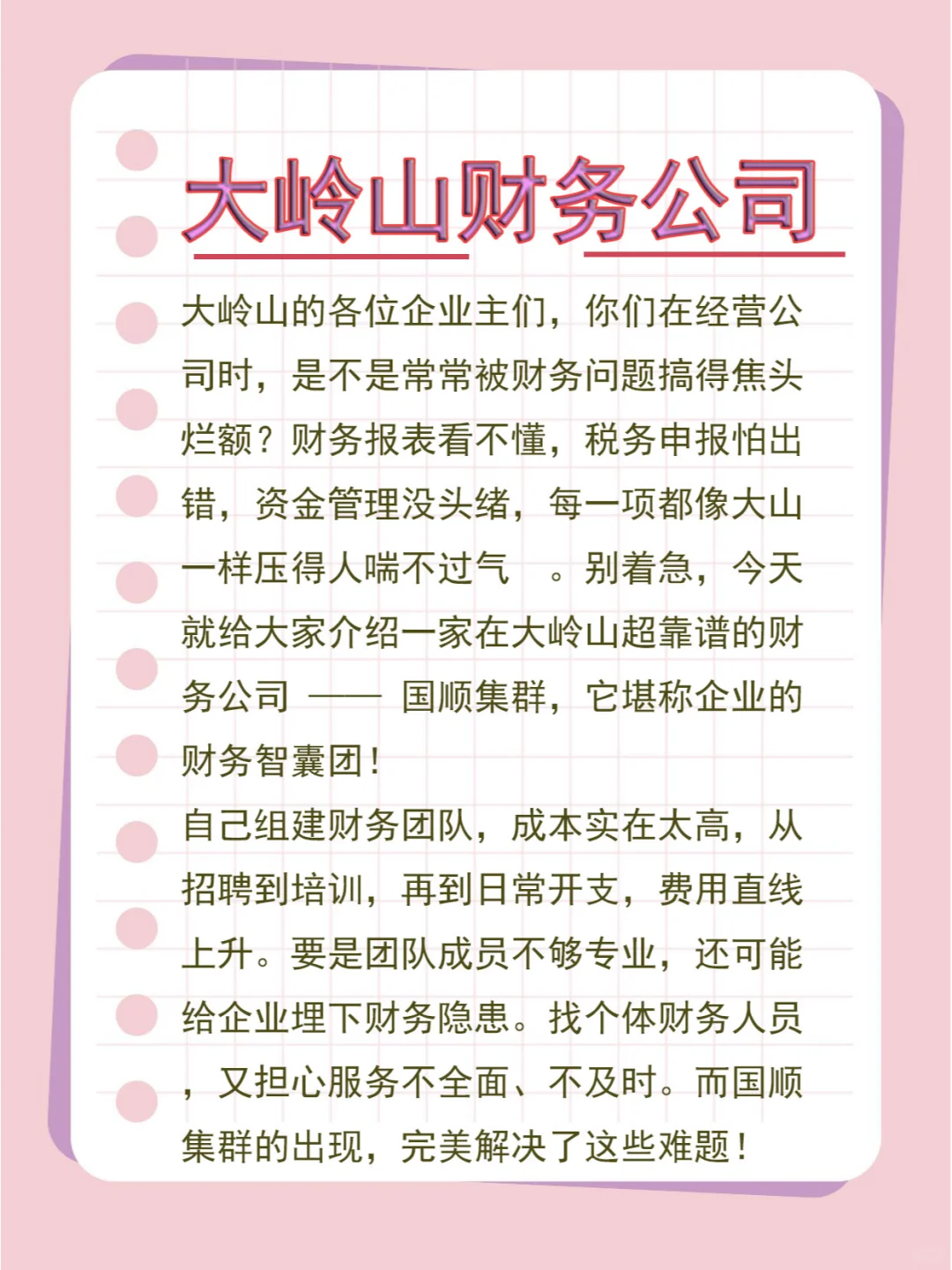 大岭山财务公司

大岭山的各位企业主们，你们在经营公司时，是不是常常被财务问题搞得焦头烂额？财务报表看不懂，税务申报怕出错，资金管理没头绪，每一项都像大山一样压得人喘不过气 。别着急，今天就给大家介绍一家在大岭山超靠谱的财务公司 —— 国顺集群，它堪称企业的财务智囊团！

自己组建财务团队，成本实在太高，从招聘到培训，再到日常开支，费用直线上升。要是团队成员不够专业，还可能给企业埋下财务隐患。找个体财务人员，又担心服务不全面、不及时。而国顺集群的出现，完美解决了这些难题！